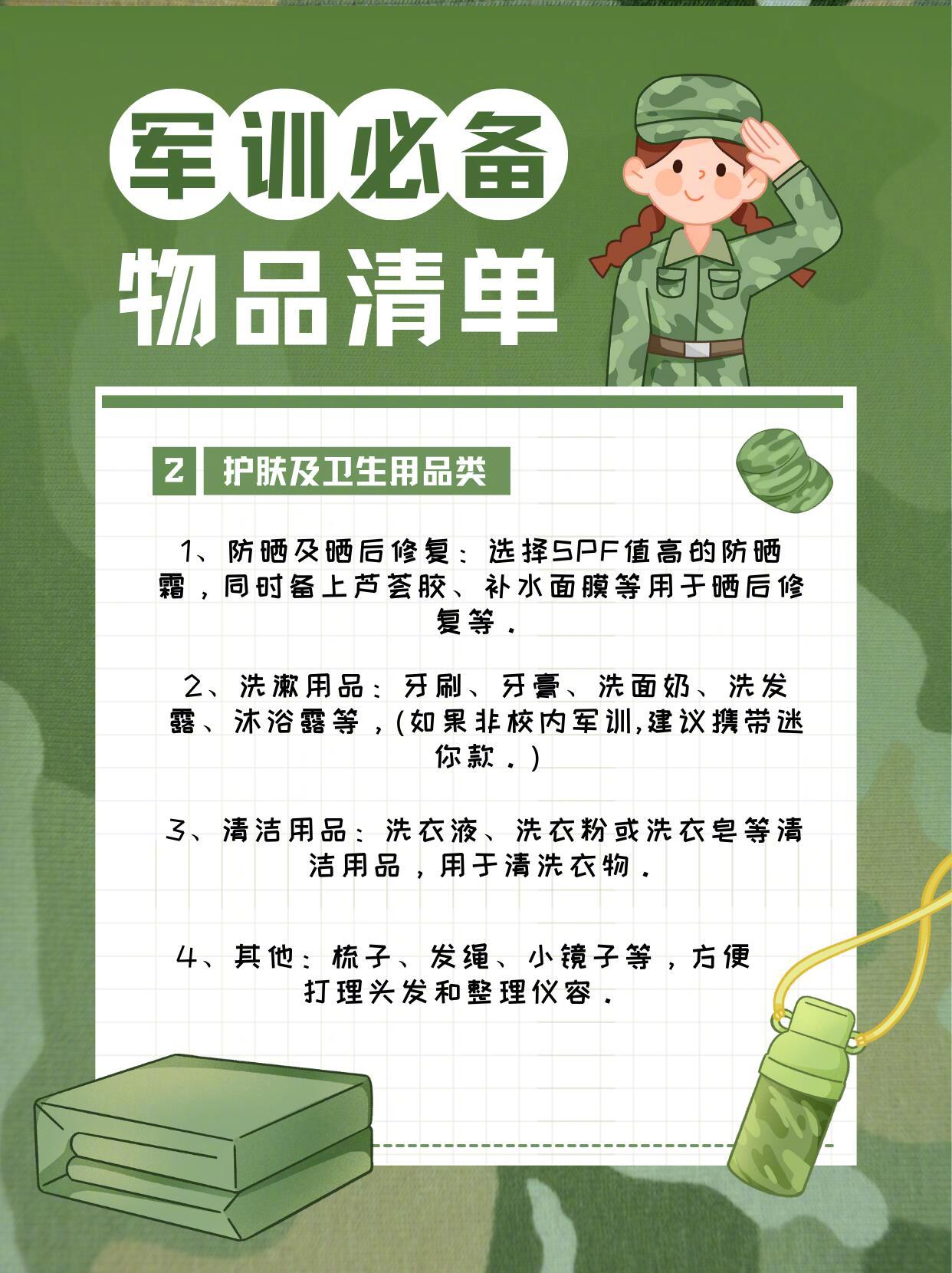 军训必备
物品清单

2 护肤及卫生用品类

1、防晒及晒后修复：选择SPF值高的防晒霜，同时备上芦荟胶、补水面膜等用于晒后修复等.

2、洗漱用品：牙刷、牙膏、洗面奶、洗发露、沐浴露等，(如果非校内军训,建议携带迷你款.)

3、清洁用品：洗衣液、洗衣粉或洗衣皂等清洁用品，用于清洗衣物.

4、其他：梳子、发绳、小镜子等，方便打理头发和整理仪容.